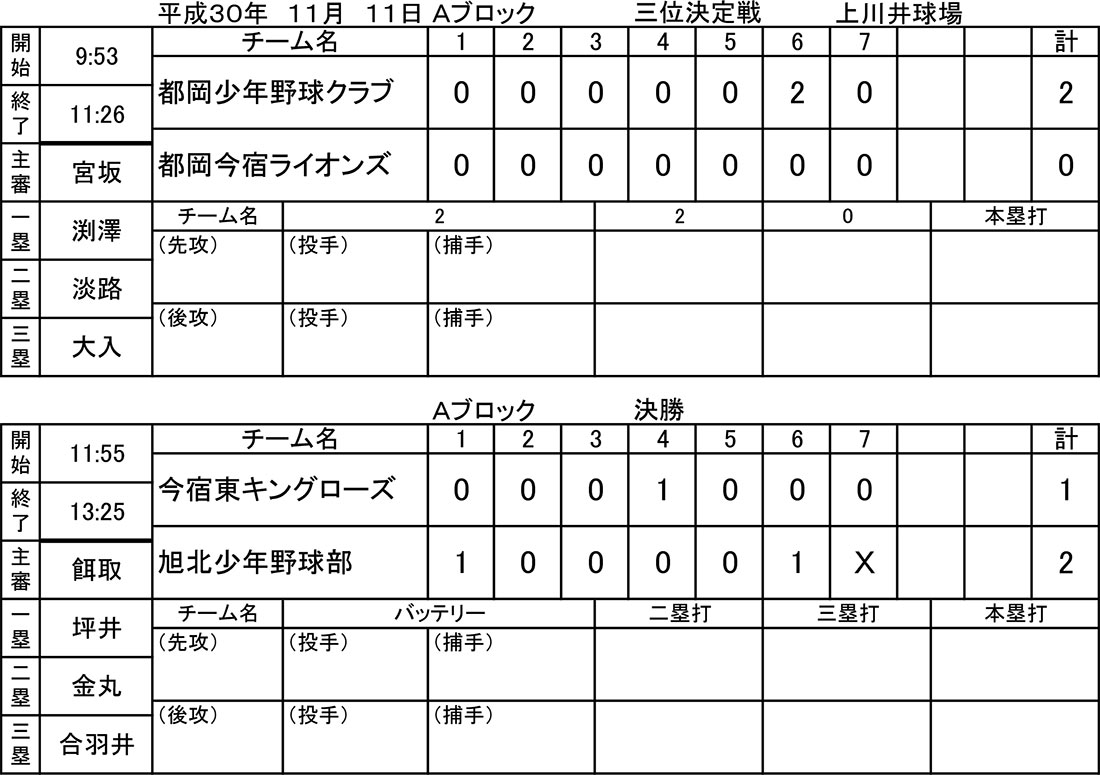 平成30年 11月 11日 Aブロック 三位決定戦 上川井球場

| 開始 | 9:53 | チーム名 | 1 | 2 | 3 | 4 | 5 | 6 | 7 | | | 計 |
|---|---|---|---|---|---|---|---|---|---|---|---|---|
| 終了 | 11:26 | 都岡少年野球クラブ | 0 | 0 | 0 | 0 | 0 | 2 | 0 | | | 2 |
| 主審 | 宮坂 | 都岡今宿ライオンズ | 0 | 0 | 0 | 0 | 0 | 0 | 0 | | | 0 |

| 一塁 | 渕澤 | チーム名 | 2 | | 2 | 0 | 本塁打 |
|---|---|---|---|---|---|---|---|
| 二塁 | 淡路 | (先攻) | (投手) | (捕手) | | | |
| 三塁 | 大入 | (後攻) | (投手) | (捕手) | | | |

Aブロック 決勝

| 開始 | 11:55 | チーム名 | 1 | 2 | 3 | 4 | 5 | 6 | 7 | | | 計 |
|---|---|---|---|---|---|---|---|---|---|---|---|---|
| 終了 | 13:25 | 今宿東キングローズ | 0 | 0 | 0 | 1 | 0 | 0 | 0 | | | 1 |
| 主審 | 餌取 | 旭北少年野球部 | 1 | 0 | 0 | 0 | 0 | 1 | X | | | 2 |

| 一塁 | 坪井 | チーム名 | バッテリー | | 二塁打 | 三塁打 | 本塁打 |
|---|---|---|---|---|---|---|---|
| 二塁 | 金丸 | (先攻) | (投手) | (捕手) | | | |
| 三塁 | 合羽井 | (後攻) | (投手) | (捕手) | | | |